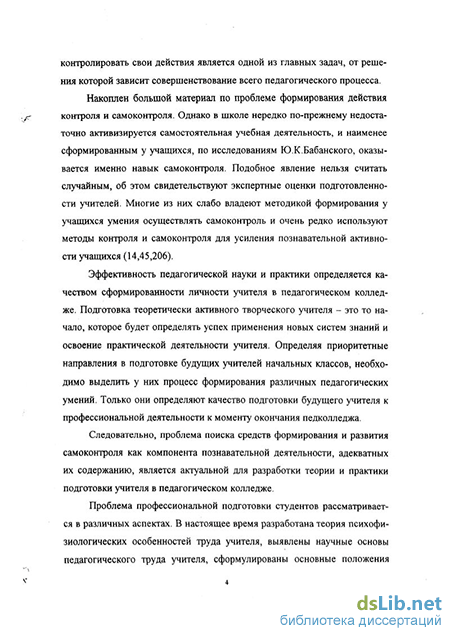 контролировать свои действия является одной из главных задач, от решения которой зависит совершенствование всего педагогического процесса.

Накоплен большой материал по проблеме формирования действия контроля и самоконтроля. Однако в школе нередко по-прежнему недостаточно активизируется самостоятельная учебная деятельность, и наименее сформированным у учащихся, по исследованиям Ю.К.Бабанского, оказывается именно навык самоконтроля. Подобное явление нельзя считать случайным, об этом свидетельствуют экспертные оценки подготовленности учителей. Многие из них слабо владеют методикой формирования у учащихся умения осуществлять самоконтроль и очень редко используют методы контроля и самоконтроля для усиления познавательной активности учащихся (14,45,206).

Эффективность педагогической науки и практики определяется качеством сформированности личности учителя в педагогическом колледже. Подготовка теоретически активного творческого учителя – это то начало, которое будет определять успех применения новых систем знаний и освоение практической деятельности учителя. Определяя приоритетные направления в подготовке будущих учителей начальных классов, необходимо выделить у них процесс формирования различных педагогических умений. Только они определяют качество подготовки будущего учителя к профессиональной деятельности к моменту окончания педколледжа.

Следовательно, проблема поиска средств формирования и развития самоконтроля как компонента познавательной деятельности, адекватных их содержанию, является актуальной для разработки теории и практики подготовки учителя в педагогическом колледже.

Проблема профессиональной подготовки студентов рассматривается в различных аспектах. В настоящее время разработана теория психофизиологических особенностей труда учителя, выявлены научные основы педагогического труда учителя, сформулированы основные положения

4

dsLib.net
библиотека диссертаций